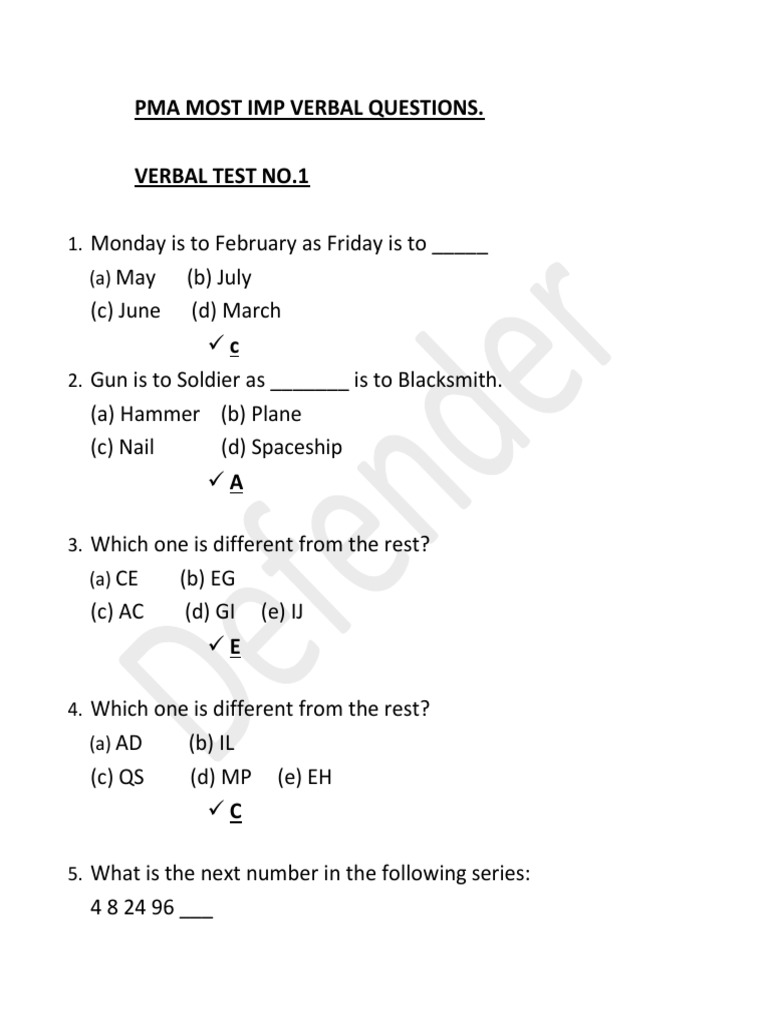 PMA MOST IMP VERBAL QUESTIONS.

VERBAL TEST NO.1

1. Monday is to February as Friday is to ____
(a) May (b) July
(c) June (d) March
✓ c

2. Gun is to Soldier as ____ is to Blacksmith.
(a) Hammer (b) Plane
(c) Nail (d) Spaceship
✓ A

3. Which one is different from the rest?
(a) CE (b) EG
(c) AC (d) GI (e) IJ
✓ E

4. Which one is different from the rest?
(a) AD (b) IL
(c) QS (d) MP (e) EH
✓ C

5. What is the next number in the following series:
4 8 24 96 ____

Defender